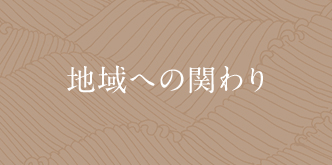 地域への関わり